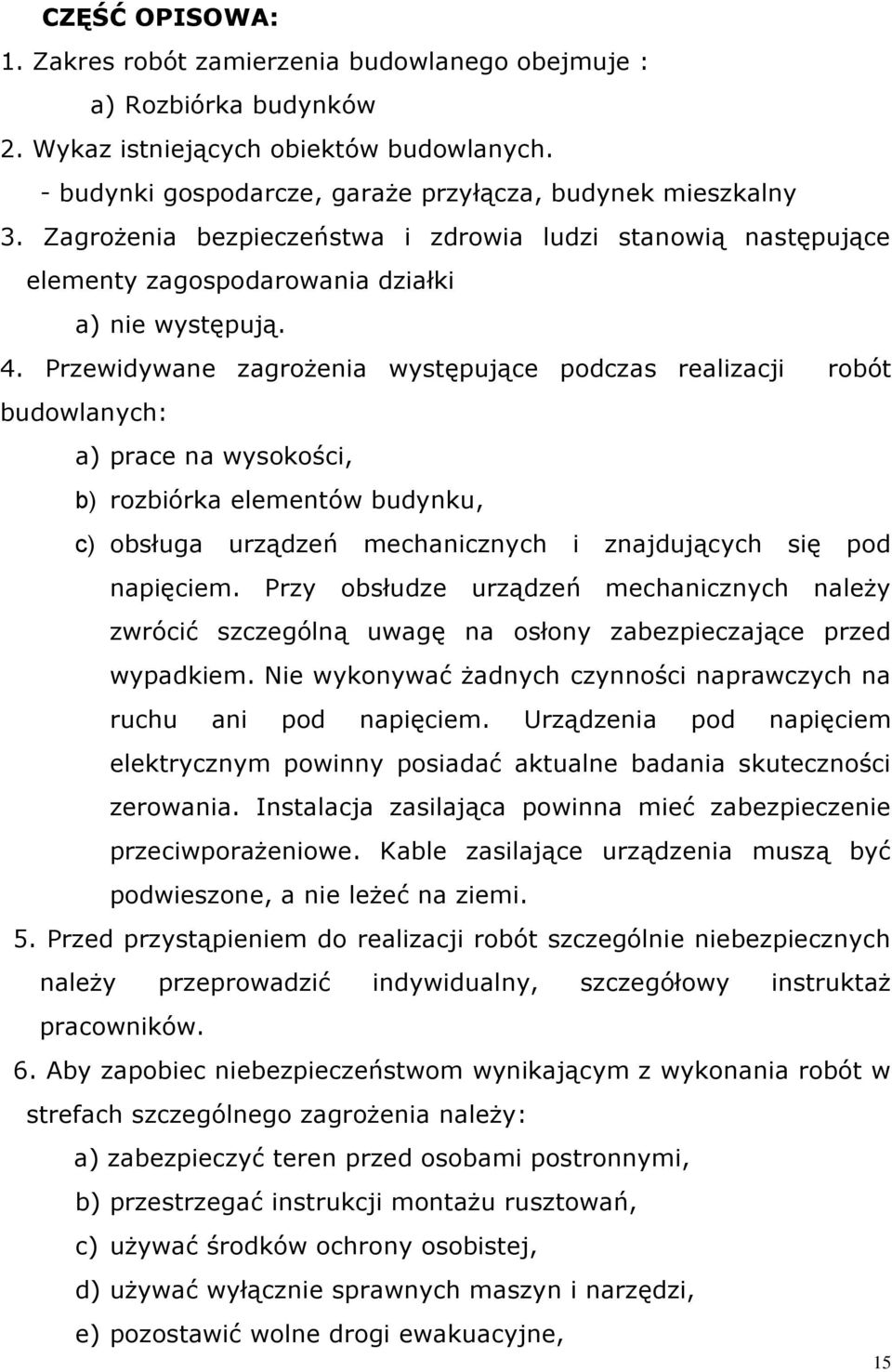 CZĘŚĆ OPISOWA:

1. Zakres robót zamierzenia budowlanego obejmuje :

a) Rozbiórka budynków

2. Wykaz istniejących obiektów budowlanych.

- budynki gospodarcze, garaże przyłącza, budynek mieszkalny

3. Zagrożenia bezpieczeństwa i zdrowia ludzi stanowią następujące elementy zagospodarowania działki

a) nie występują.

4. Przewidywane zagrożenia występujące podczas realizacji robót budowlanych:

a) prace na wysokości,

b) rozbiórka elementów budynku,

c) obsługa urządzeń mechanicznych i znajdujących się pod napięciem. Przy obsłudze urządzeń mechanicznych należy zwrócić szczególną uwagę na osłony zabezpieczające przed wypadkiem. Nie wykonywać żadnych czynności naprawczych na ruchu ani pod napięciem. Urządzenia pod napięciem elektrycznym powinny posiadać aktualne badania skuteczności zerowania. Instalacja zasilająca powinna mieć zabezpieczenie przeciwporażeniowe. Kable zasilające urządzenia muszą być podwieszone, a nie leżeć na ziemi.

5. Przed przystąpieniem do realizacji robót szczególnie niebezpiecznych należy przeprowadzić indywidualny, szczegółowy instruktaż pracowników.

6. Aby zapobiec niebezpieczeństwom wynikającym z wykonania robót w strefach szczególnego zagrożenia należy:

a) zabezpieczyć teren przed osobami postronnymi,

b) przestrzegać instrukcji montażu rusztowań,

c) używać środków ochrony osobistej,

d) używać wyłącznie sprawnych maszyn i narzędzi,

e) pozostawić wolne drogi ewakuacyjne,

15